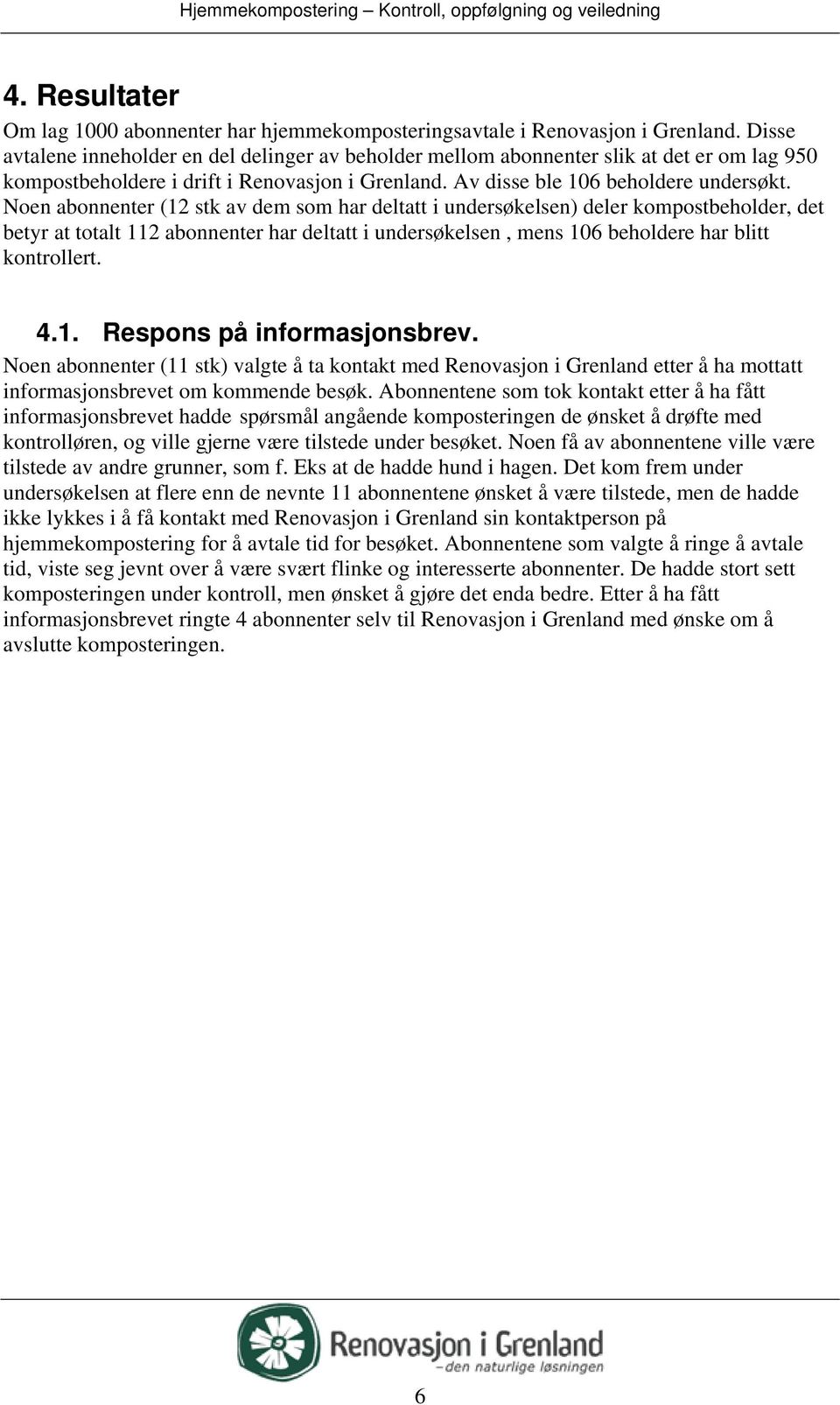 Hjemmekompostering – Kontroll, oppfølgning og veiledning

4. Resultater

Om lag 1000 abonnenter har hjemmekomposteringsavtale i Renovasjon i Grenland. Disse avtalene inneholder en del delinger av beholder mellom abonnenter slik at det er om lag 950 kompostbeholdere i drift i Renovasjon i Grenland. Av disse ble 106 beholdere undersøkt. Noen abonnenter (12 stk av dem som har deltatt i undersøkelsen) deler kompostbeholder, det betyr at totalt 112 abonnenter har deltatt i undersøkelsen , mens 106 beholdere har blitt kontrollert.

4.1. Respons på informasjonsbrev.

Noen abonnenter (11 stk) valgte å ta kontakt med Renovasjon i Grenland etter å ha mottatt informasjonsbrevet om kommende besøk. Abonnentene som tok kontakt etter å ha fått informasjonsbrevet hadde spørsmål angående komposteringen de ønsket å drøfte med kontrolløren, og ville gjerne være tilstede under besøket. Noen få av abonnentene ville være tilstede av andre grunner, som f. Eks at de hadde hund i hagen. Det kom frem under undersøkelsen at flere enn de nevnte 11 abonnentene ønsket å være tilstede, men de hadde ikke lykkes i å få kontakt med Renovasjon i Grenland sin kontaktperson på hjemmekompostering for å avtale tid for besøket. Abonnentene som valgte å ringe å avtale tid, viste seg jevnt over å være svært flinke og interesserte abonnenter. De hadde stort sett komposteringen under kontroll, men ønsket å gjøre det enda bedre. Etter å ha fått informasjonsbrevet ringte 4 abonnenter selv til Renovasjon i Grenland med ønske om å avslutte komposteringen.

Renovasjon i Grenland
– den naturlige løsningen

6